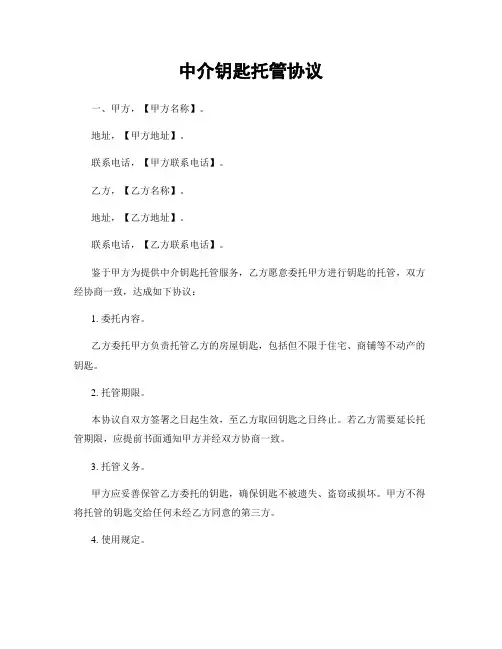 中介钥匙托管协议

一、甲方，【甲方名称】。

地址，【甲方地址】。

联系电话，【甲方联系电话】。

乙方，【乙方名称】。

地址，【乙方地址】。

联系电话，【乙方联系电话】。

鉴于甲方为提供中介钥匙托管服务，乙方愿意委托甲方进行钥匙的托管，双方经协商一致，达成如下协议：

1. 委托内容。

乙方委托甲方负责托管乙方的房屋钥匙，包括但不限于住宅、商铺等不动产的钥匙。

2. 托管期限。

本协议自双方签署之日起生效，至乙方取回钥匙之日终止。若乙方需要延长托管期限，应提前书面通知甲方并经双方协商一致。

3. 托管义务。

甲方应妥善保管乙方委托的钥匙，确保钥匙不被遗失、盗窃或损坏。甲方不得将托管的钥匙交给任何未经乙方同意的第三方。

4. 使用规定。